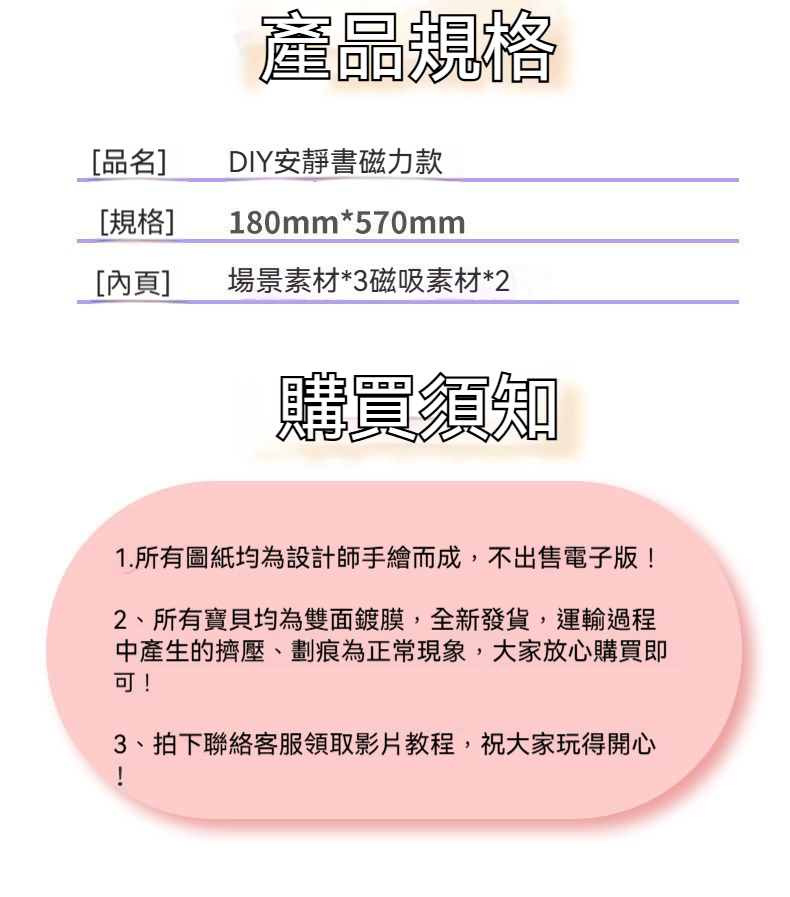 產品規格

[品名] DIY安靜書磁力款

[規格] 180mm*570mm

[內頁] 場景素材*3磁吸素材*2

購買須知

1.所有圖紙均為設計師手繪而成，不出售電子版！

2、所有寶貝均為雙面鍍膜，全新發貨，運輸過程中產生的擠壓、劃痕為正常現象，大家放心購買即可！

3、拍下聯絡客服領取影片教程，祝大家玩得開心！